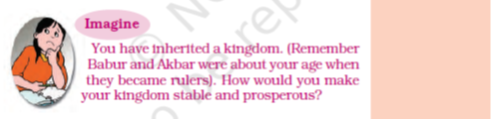 Imagine

You have inherited a kingdom. (Remember Babur and Akbar were about your age when they became rulers). How would you make your kingdom stable and prosperous?